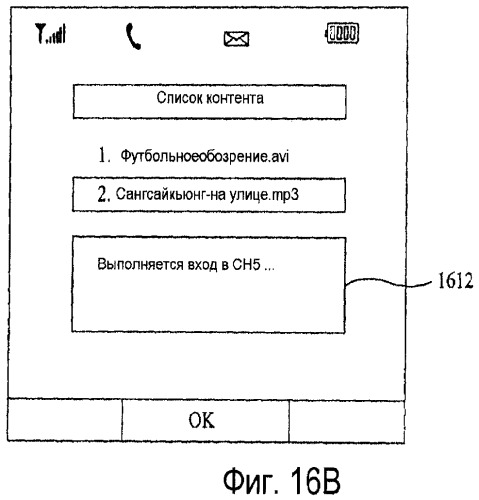 Список контента

1. Футбольноеобозрение.avi

2. Сангсайкьюнг-на улице.mp3

Выполняется вход в CH5 ...

1612

OK

Фиг. 16B